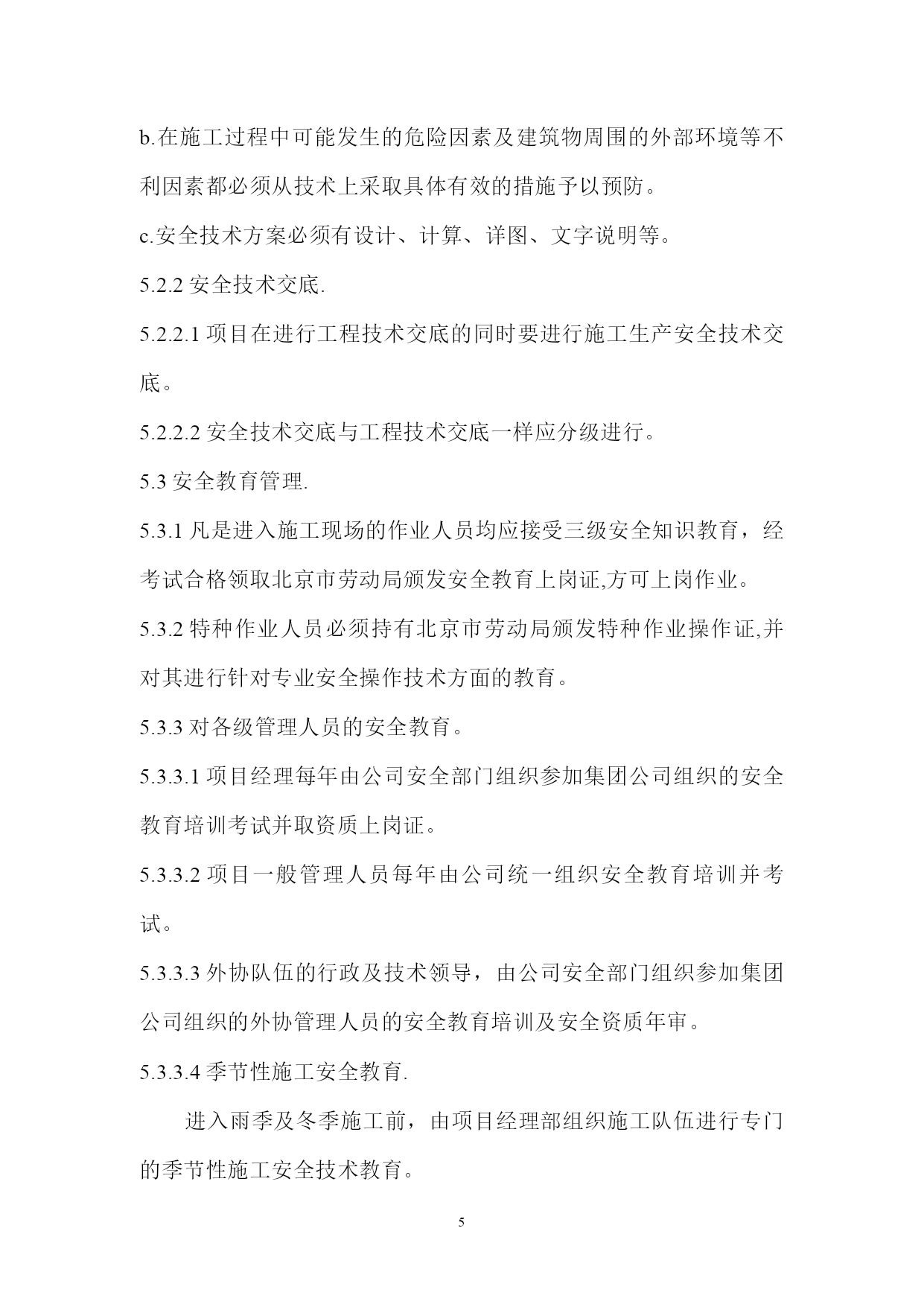 b.在施工过程中可能发生的危险因素及建筑物周围的外部环境等不利因素都必须从技术上采取具体有效的措施予以预防。

c.安全技术方案必须有设计、计算、详图、文字说明等。

5.2.2 安全技术交底.

5.2.2.1 项目在进行工程技术交底的同时要进行施工生产安全技术交底。

5.2.2.2 安全技术交底与工程技术交底一样应分级进行。

5.3 安全教育管理.

5.3.1 凡是进入施工现场的作业人员均应接受三级安全知识教育，经考试合格领取北京市劳动局颁发安全教育上岗证,方可上岗作业。

5.3.2 特种作业人员必须持有北京市劳动局颁发特种作业操作证,并对其进行针对专业安全操作技术方面的教育。

5.3.3 对各级管理人员的安全教育。

5.3.3.1 项目经理每年由公司安全部门组织参加集团公司组织的安全教育培训考试并取资质上岗证。

5.3.3.2 项目一般管理人员每年由公司统一组织安全教育培训并考试。

5.3.3.3 外协队伍的行政及技术领导，由公司安全部门组织参加集团公司组织的外协管理人员的安全教育培训及安全资质年审。

5.3.3.4 季节性施工安全教育.

进入雨季及冬季施工前，由项目经理部组织施工队伍进行专门的季节性施工安全技术教育。

5